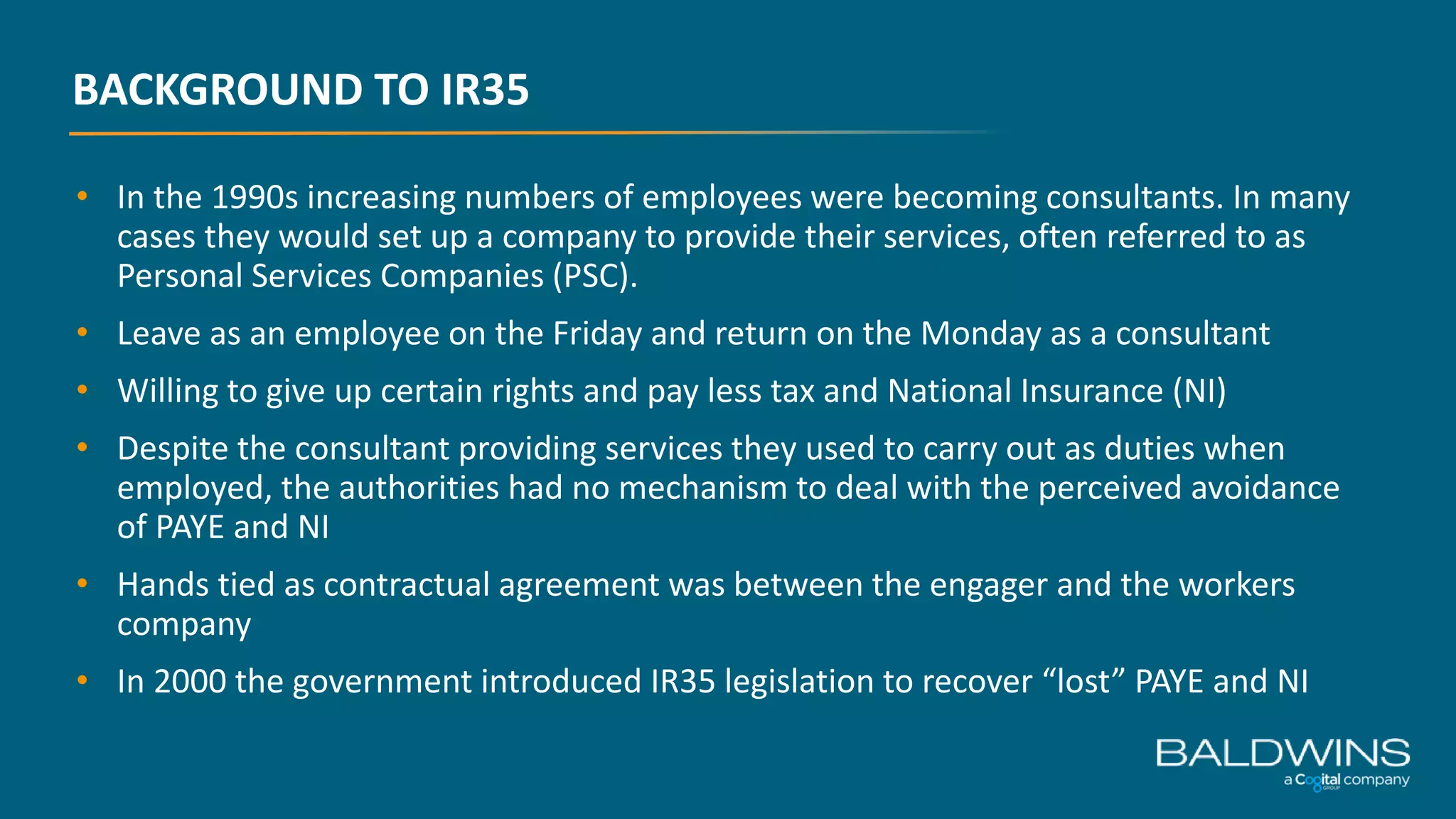 BACKGROUND TO IR35

• In the 1990s increasing numbers of employees were becoming consultants. In many cases they would set up a company to provide their services, often referred to as Personal Services Companies (PSC).

• Leave as an employee on the Friday and return on the Monday as a consultant

• Willing to give up certain rights and pay less tax and National Insurance (NI)

• Despite the consultant providing services they used to carry out as duties when employed, the authorities had no mechanism to deal with the perceived avoidance of PAYE and NI

• Hands tied as contractual agreement was between the engager and the workers company

• In 2000 the government introduced IR35 legislation to recover "lost" PAYE and NI

BALDWINS
a Cogital company